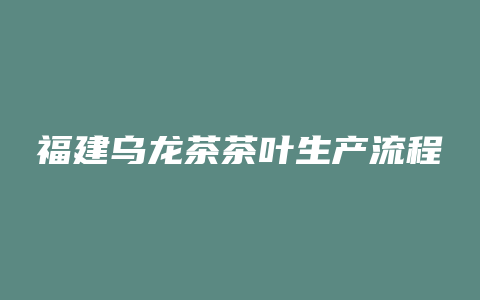 福建乌龙茶茶叶生产流程